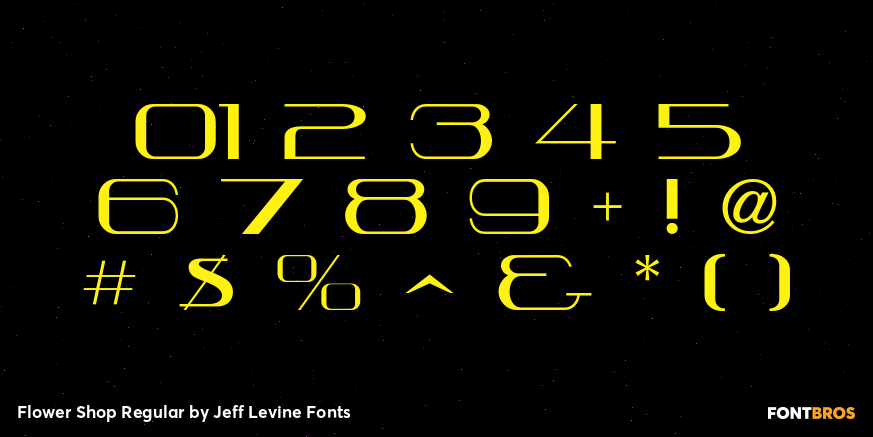 0 1 2 3 4 5
6 7 8 9 + ! @
# $ % ^ & * ( )

Flower Shop Regular by Jeff Levine Fonts

FONTBROS